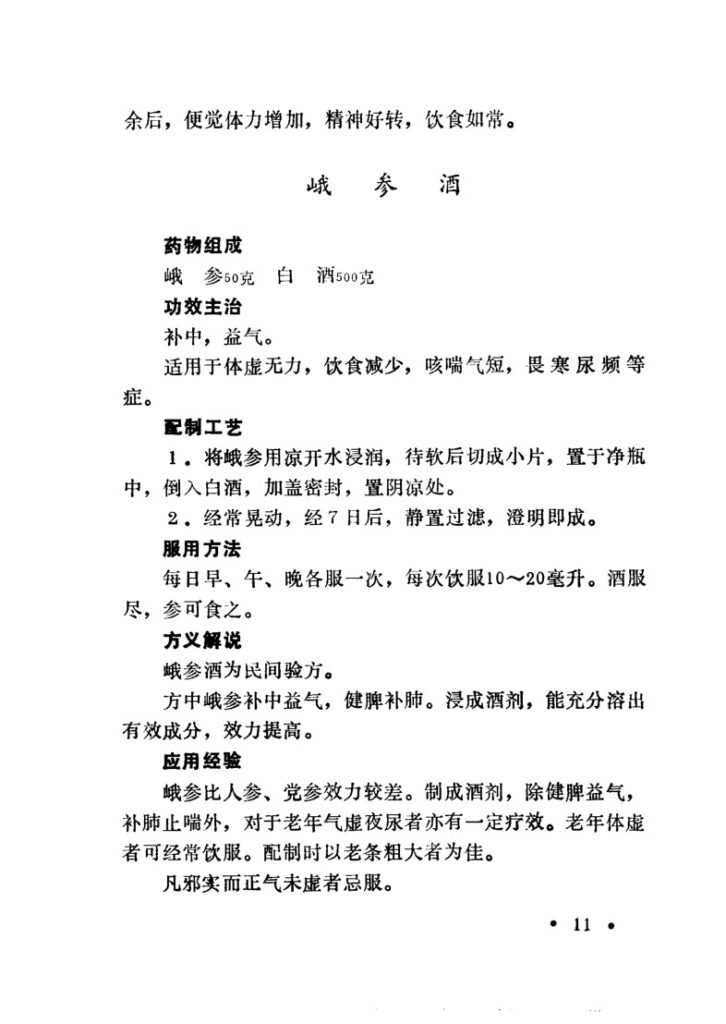 余后，便觉体力增加，精神好转，饮食如常。

峨参酒

药物组成

峨参50克 白酒500克

功效主治

补中，益气。

适用于体虚无力，饮食减少，咳喘气短，畏寒尿频等症。

配制工艺

1．将峨参用凉开水浸润，待软后切成小片，置于净瓶中，倒入白酒，加盖密封，置阴凉处。

2．经常晃动，经7日后，静置过滤，澄明即成。

服用方法

每日早、午、晚各服一次，每次饮服10～20毫升。酒服尽，参可食之。

方义解说

峨参酒为民间验方。

方中峨参补中益气，健脾补肺。浸成酒剂，能充分溶出有效成分，效力提高。

应用经验

峨参比人参、党参效力较差。制成酒剂，除健脾益气，补肺止喘外，对于老年气虚夜尿者亦有一定疗效。老年体虚者可经常饮服。配制时以老条粗大者为佳。

凡邪实而正气未虚者忌服。

• 11 •